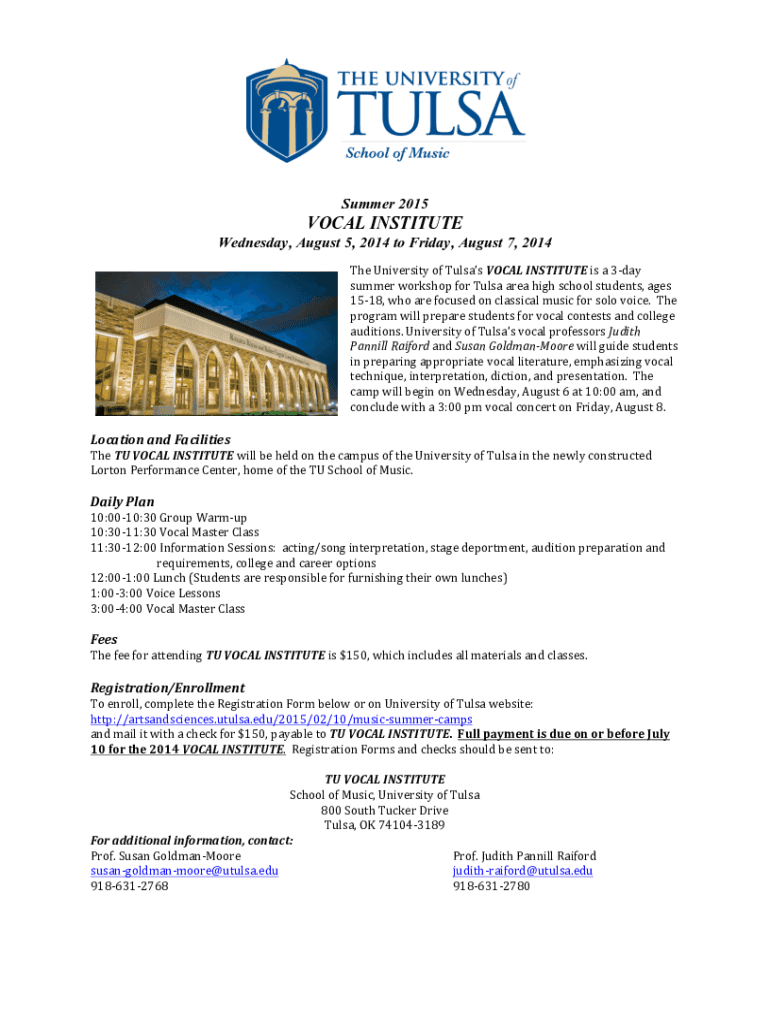 THE UNIVERSITY of TULSA
School of Music

Summer 2015

VOCAL INSTITUTE

Wednesday, August 5, 2014 to Friday, August 7, 2014

The University of Tulsa's VOCAL INSTITUTE is a 3-day summer workshop for Tulsa area high school students, ages 15-18, who are focused on classical music for solo voice. The program will prepare students for vocal contests and college auditions. University of Tulsa's vocal professors Judith Pannill Raiford and Susan Goldman-Moore will guide students in preparing appropriate vocal literature, emphasizing vocal technique, interpretation, diction, and presentation. The camp will begin on Wednesday, August 6 at 10:00 am, and conclude with a 3:00 pm vocal concert on Friday, August 8.

Location and Facilities
The TU VOCAL INSTITUTE will be held on the campus of the University of Tulsa in the newly constructed Lorton Performance Center, home of the TU School of Music.

Daily Plan
10:00-10:30 Group Warm-up
10:30-11:30 Vocal Master Class
11:30-12:00 Information Sessions: acting/song interpretation, stage deportment, audition preparation and requirements, college and career options
12:00-1:00 Lunch (Students are responsible for furnishing their own lunches)
1:00-3:00 Voice Lessons
3:00-4:00 Vocal Master Class

Fees
The fee for attending TU VOCAL INSTITUTE is $150, which includes all materials and classes.

Registration/Enrollment
To enroll, complete the Registration Form below or on University of Tulsa website:
http://artsandsciences.utulsa.edu/2015/02/10/music-summer-camps
and mail it with a check for $150, payable to TU VOCAL INSTITUTE. Full payment is due on or before July 10 for the 2014 VOCAL INSTITUTE. Registration Forms and checks should be sent to:

TU VOCAL INSTITUTE
School of Music, University of Tulsa
800 South Tucker Drive
Tulsa, OK 74104-3189

For additional information, contact:
Prof. Susan Goldman-Moore
susan-goldman-moore@utulsa.edu
918-631-2768

Prof. Judith Pannill Raiford
judith-raiford@utulsa.edu
918-631-2780